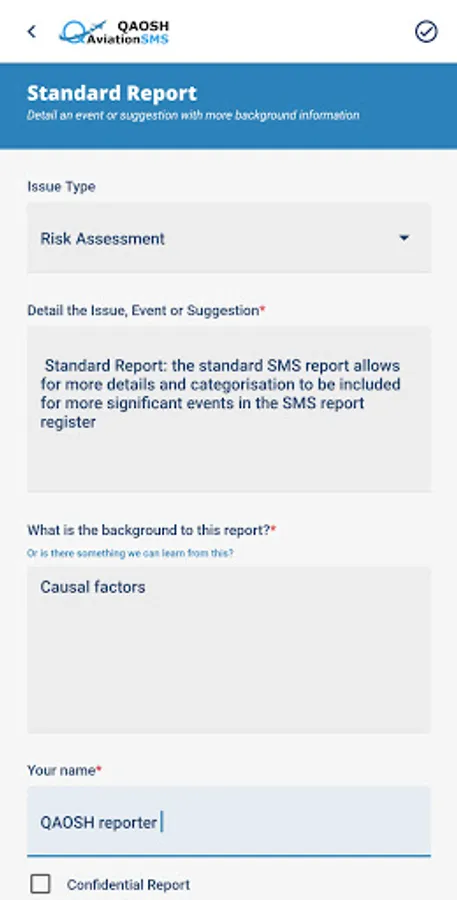 QAOSH AviationSMS

Standard Report
Detail an event or suggestion with more background information

Issue Type

Risk Assessment

Detail the Issue, Event or Suggestion*

Standard Report: the standard SMS report allows for more details and categorisation to be included for more significant events in the SMS report register

What is the background to this report?*
Or is there something we can learn from this?

Causal factors

Your name*

QAOSH reporter

Confidential Report